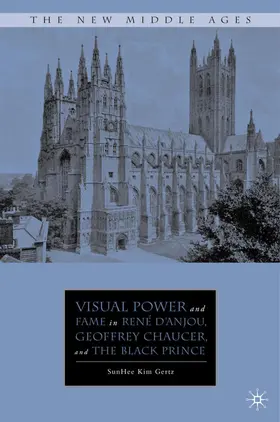 THE NEW MIDDLE AGES

VISUAL POWER and FAME in RENÉ D'ANJOU, GEOFFREY CHAUCER, and THE BLACK PRINCE

SunHee Kim Gertz